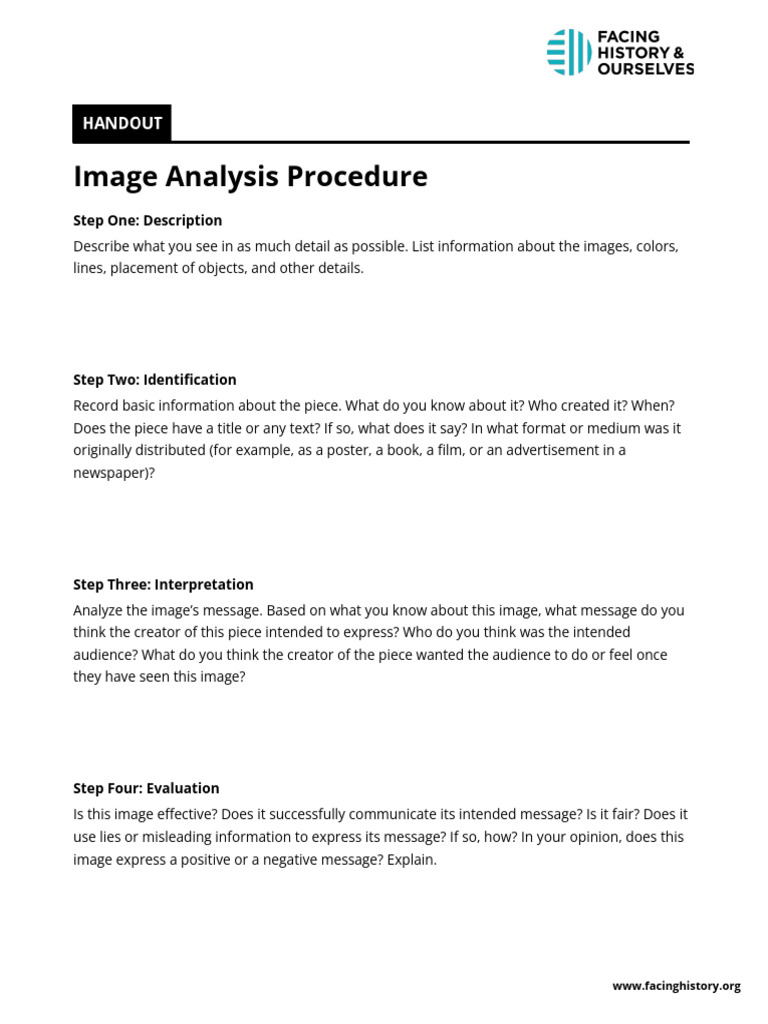 FACING HISTORY & OURSELVES

HANDOUT

Image Analysis Procedure

Step One: Description

Describe what you see in as much detail as possible. List information about the images, colors, lines, placement of objects, and other details.

Step Two: Identification

Record basic information about the piece. What do you know about it? Who created it? When? Does the piece have a title or any text? If so, what does it say? In what format or medium was it originally distributed (for example, as a poster, a book, a film, or an advertisement in a newspaper)?

Step Three: Interpretation

Analyze the image's message. Based on what you know about this image, what message do you think the creator of this piece intended to express? Who do you think was the intended audience? What do you think the creator of the piece wanted the audience to do or feel once they have seen this image?

Step Four: Evaluation

Is this image effective? Does it successfully communicate its intended message? Is it fair? Does it use lies or misleading information to express its message? If so, how? In your opinion, does this image express a positive or a negative message? Explain.

www.facinghistory.org